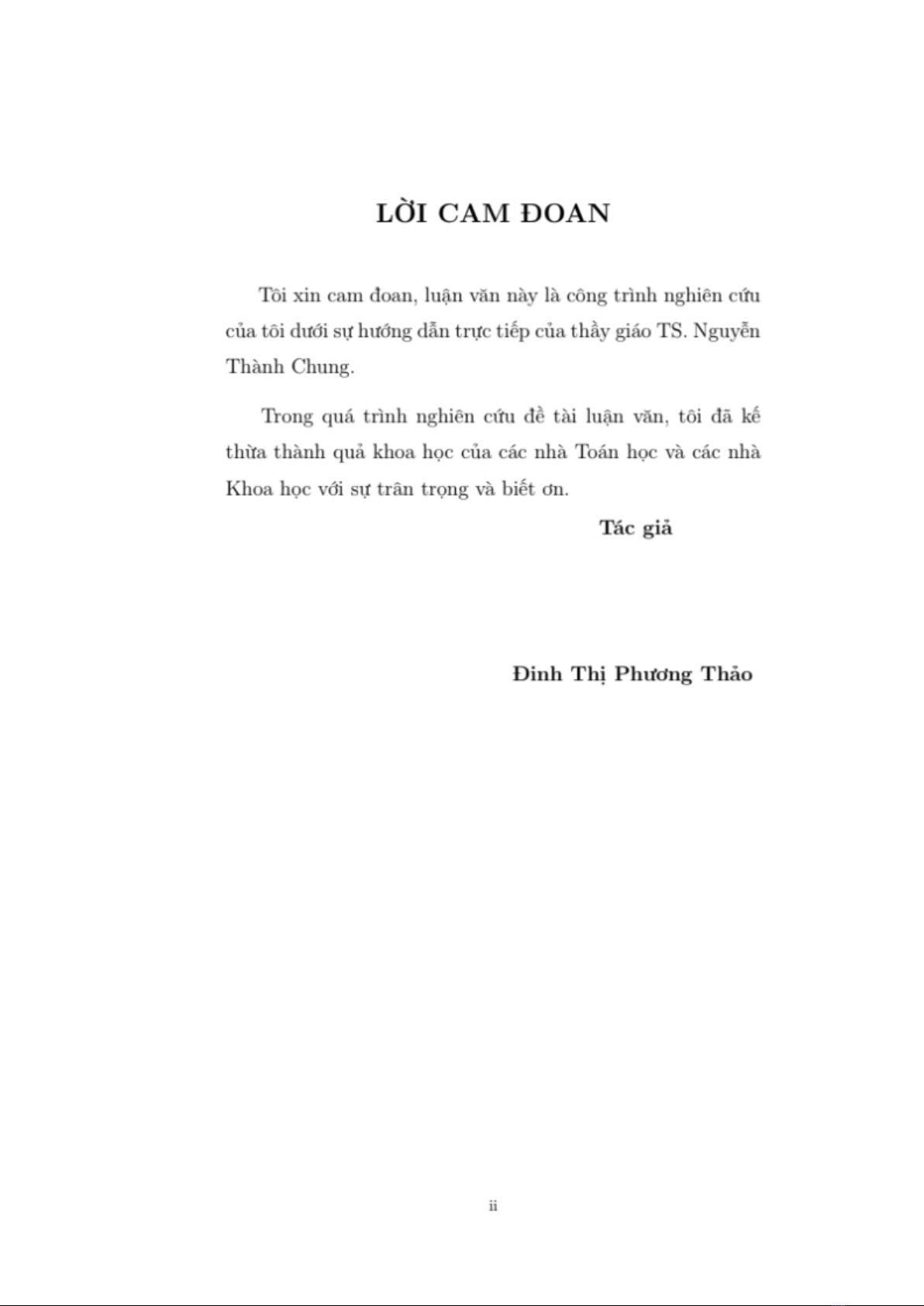 LỜI CAM ĐOAN

Tôi xin cam đoan, luận văn này là công trình nghiên cứu của tôi dưới sự hướng dẫn trực tiếp của thầy giáo TS. Nguyễn Thành Chung.

Trong quá trình nghiên cứu đề tài luận văn, tôi đã kế thừa thành quả khoa học của các nhà Toán học và các nhà Khoa học với sự trân trọng và biết ơn.

Tác giả

Đinh Thị Phương Thảo

ii